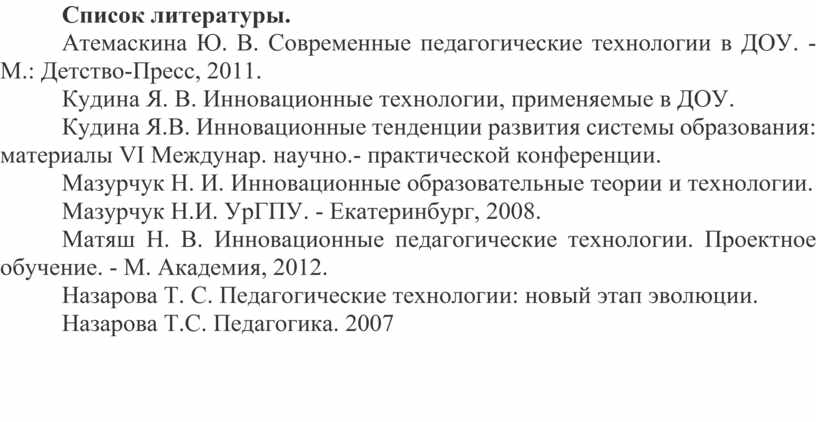 Список литературы.

Атемаскина Ю. В. Современные педагогические технологии в ДОУ. - М.: Детство-Пресс, 2011.

Кудина Я. В. Инновационные технологии, применяемые в ДОУ.

Кудина Я.В. Инновационные тенденции развития системы образования: материалы VI Междунар. научно.- практической конференции.

Мазурчук Н. И. Инновационные образовательные теории и технологии.

Мазурчук Н.И. УрГПУ. - Екатеринбург, 2008.

Матяш Н. В. Инновационные педагогические технологии. Проектное обучение. - М. Академия, 2012.

Назарова Т. С. Педагогические технологии: новый этап эволюции.

Назарова Т.С. Педагогика. 2007